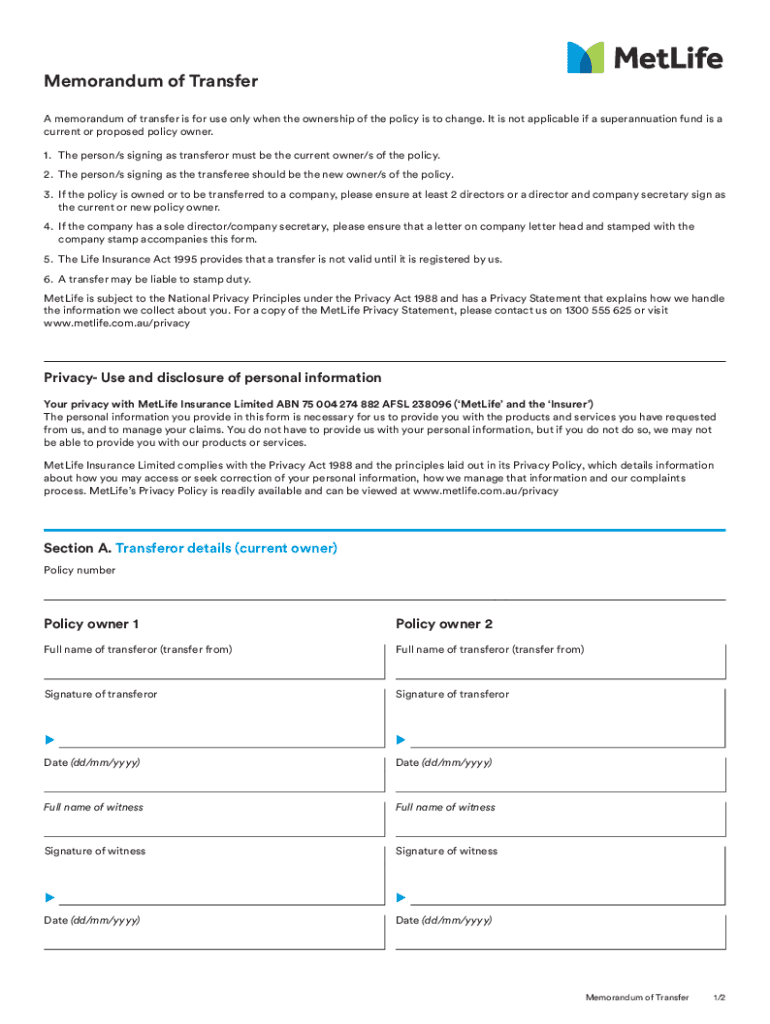 MetLife

Memorandum of Transfer

A memorandum of transfer is for use only when the ownership of the policy is to change. It is not applicable if a superannuation fund is a current or proposed policy owner.

1. The person/s signing as transferor must be the current owner/s of the policy.

2. The person/s signing as the transferee should be the new owner/s of the policy.

3. If the policy is owned or to be transferred to a company, please ensure at least 2 directors or a director and company secretary sign as the current or new policy owner.

4. If the company has a sole director/company secretary, please ensure that a letter on company letter head and stamped with the company stamp accompanies this form.

5. The Life Insurance Act 1995 provides that a transfer is not valid until it is registered by us.

6. A transfer may be liable to stamp duty.

MetLife is subject to the National Privacy Principles under the Privacy Act 1988 and has a Privacy Statement that explains how we handle the information we collect about you. For a copy of the MetLife Privacy Statement, please contact us on 1300 555 625 or visit www.metlife.com.au/privacy

Privacy- Use and disclosure of personal information

Your privacy with MetLife Insurance Limited ABN 75 004 274 882 AFSL 238096 ('MetLife' and the 'Insurer')
The personal information you provide in this form is necessary for us to provide you with the products and services you have requested from us, and to manage your claims. You do not have to provide us with your personal information, but if you do not do so, we may not be able to provide you with our products or services.

MetLife Insurance Limited complies with the Privacy Act 1988 and the principles laid out in its Privacy Policy, which details information about how you may access or seek correction of your personal information, how we manage that information and our complaints process. MetLife's Privacy Policy is readily available and can be viewed at www.metlife.com.au/privacy

Section A. Transferor details (current owner)

Policy number

Policy owner 1

Full name of transferor (transfer from)

Signature of transferor

Date (dd/mm/yyyy)

Full name of witness

Signature of witness

Date (dd/mm/yyyy)

Policy owner 2

Full name of transferor (transfer from)

Signature of transferor

Date (dd/mm/yyyy)

Full name of witness

Signature of witness

Date (dd/mm/yyyy)

Memorandum of Transfer 1/2